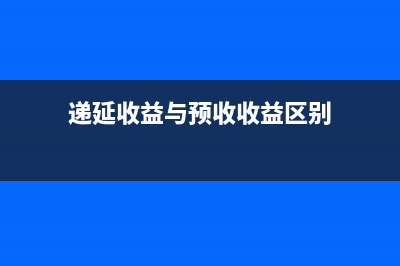 递延收益与预收收益区别